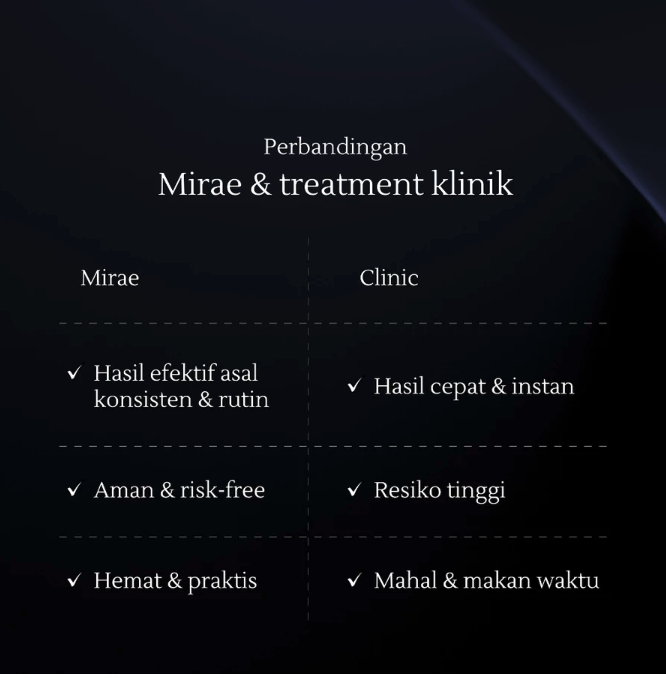 Perbandingan
Mirae & treatment klinik

| Mirae | Clinic |
|---|---|
| ✓ Hasil efektif asal konsisten & rutin | ✓ Hasil cepat & instan |
| ✓ Aman & risk-free | ✓ Resiko tinggi |
| ✓ Hemat & praktis | ✓ Mahal & makan waktu |